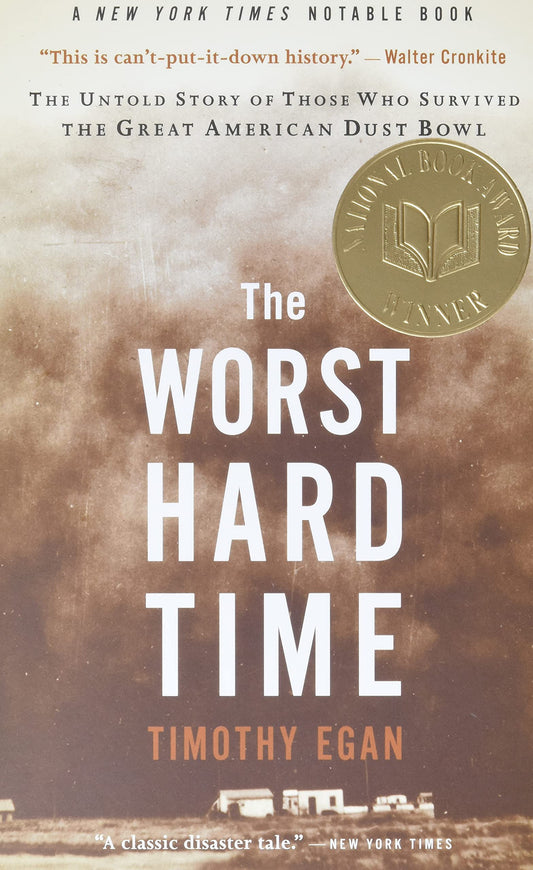 A NEW YORK TIMES NOTABLE BOOK

"This is can't-put-it-down history." — Walter Cronkite

THE UNTOLD STORY OF THOSE WHO SURVIVED THE GREAT AMERICAN DUST BOWL

NATIONAL BOOK AWARD WINNER

The WORST HARD TIME

TIMOTHY EGAN

"A classic disaster tale." — NEW YORK TIMES